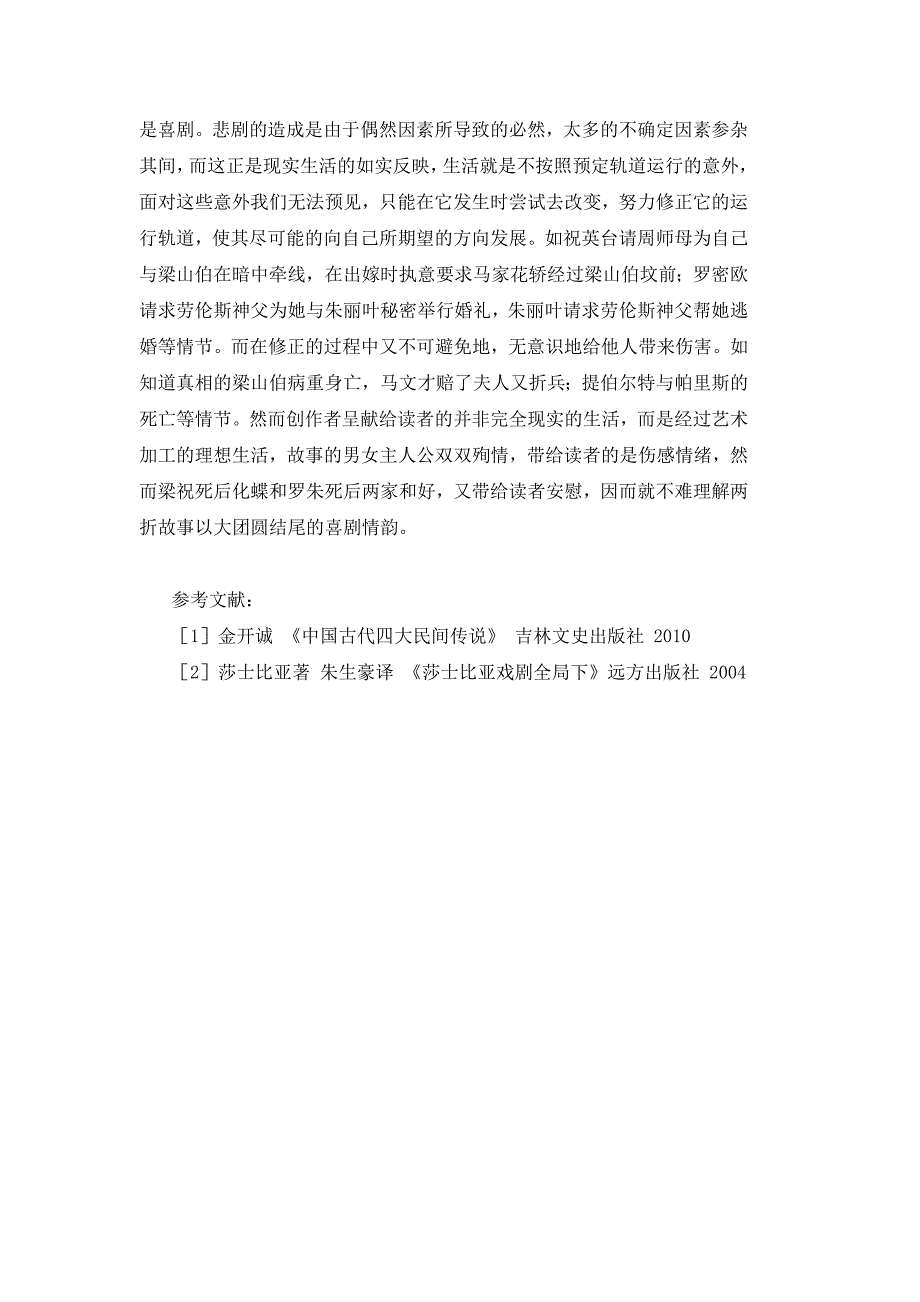 是喜剧。悲剧的造成是由于偶然因素所导致的必然，太多的不确定因素参杂其间，而这正是现实生活的如实反映，生活就是不按照预定轨道运行的意外，面对这些意外我们无法预见，只能在它发生时尝试去改变，努力修正它的运行轨道，使其尽可能的向自己所期望的方向发展。如祝英台请周师母为自己与梁山伯在暗中牵线，在出嫁时执意要求马家花轿经过梁山伯坟前；罗密欧请求劳伦斯神父为她与朱丽叶秘密举行婚礼，朱丽叶请求劳伦斯神父帮她逃婚等情节。而在修正的过程中又不可避免地，无意识地给他人带来伤害。如知道真相的梁山伯病重身亡，马文才赔了夫人又折兵；提伯尔特与帕里斯的死亡等情节。然而创作者呈献给读者的并非完全现实的生活，而是经过艺术加工的理想生活，故事的男女主人公双双殉情，带给读者的是伤感情绪，然而梁祝死后化蝶和罗朱死后两家和好，又带给读者安慰，因而就不难理解两折故事以大团圆结尾的喜剧情韵。

参考文献：

［1］金开诚 《中国古代四大民间传说》 吉林文史出版社 2010

［2］莎士比亚著 朱生豪译 《莎士比亚戏剧全局下》远方出版社 2004